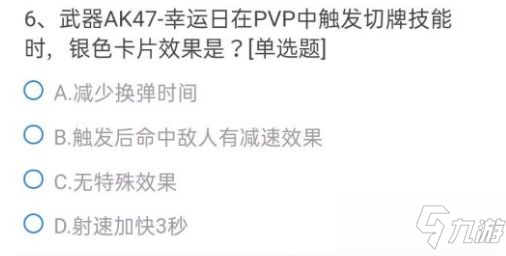 6、武器AK47-幸运日在PVP中触发切牌技能时，银色卡片效果是？[单选题]

A.减少换弹时间

B.触发后命中敌人有减速效果

C.无特殊效果

D.射速加快3秒

九游